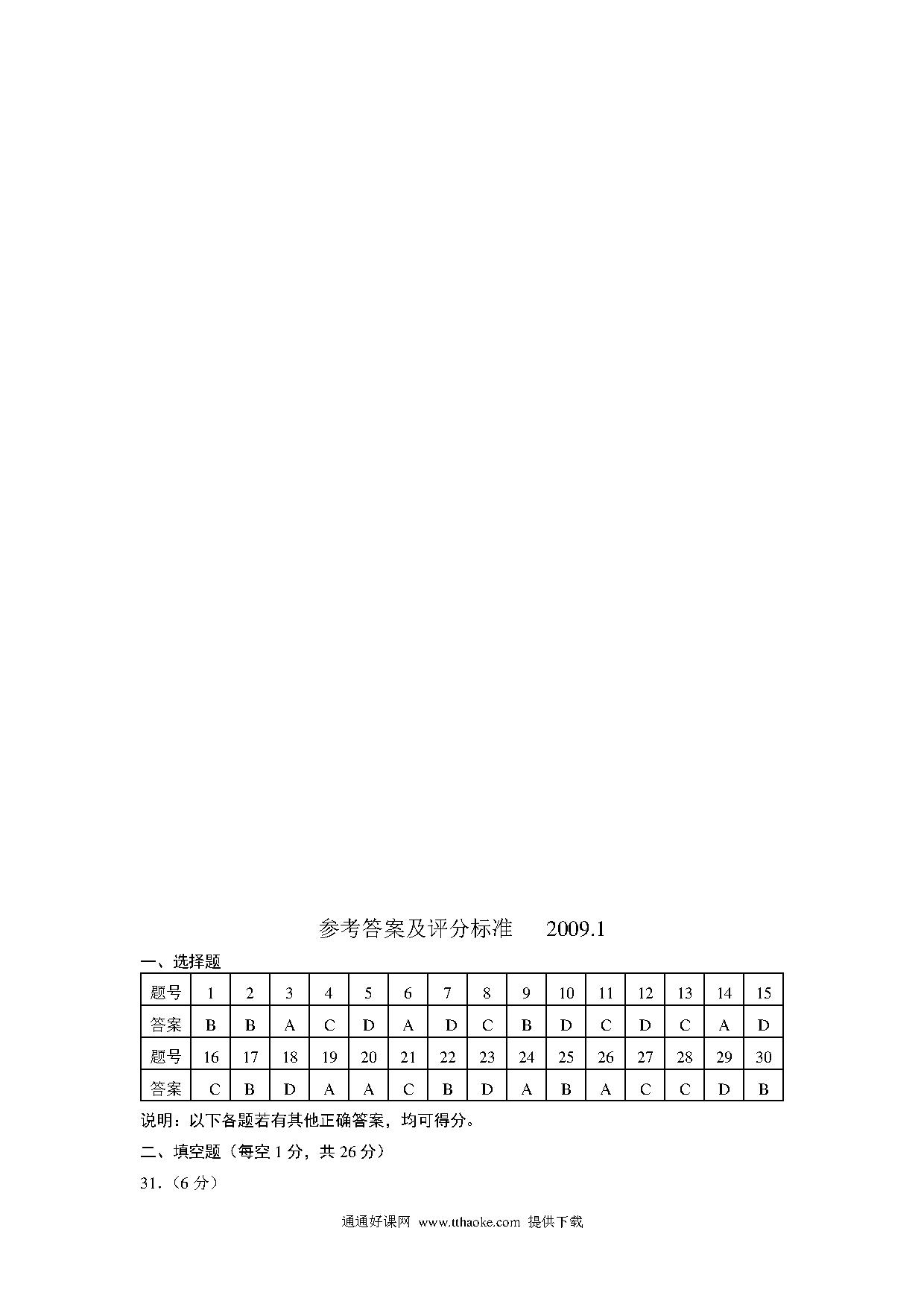 参考答案及评分标准　　2009.1

一、选择题

| 题号 | 1 | 2 | 3 | 4 | 5 | 6 | 7 | 8 | 9 | 10 | 11 | 12 | 13 | 14 | 15 |
|---|---|---|---|---|---|---|---|---|---|---|---|---|---|---|---|
| 答案 | B | B | A | C | D | A | D | C | B | D | C | D | C | A | D |
| 题号 | 16 | 17 | 18 | 19 | 20 | 21 | 22 | 23 | 24 | 25 | 26 | 27 | 28 | 29 | 30 |
| 答案 | C | B | D | A | A | C | B | D | A | B | A | C | C | D | B |

说明：以下各题若有其他正确答案，均可得分。

二、填空题（每空 1 分，共 26 分）

31.（6 分）

通通好课网 www.tthaoke.com 提供下载